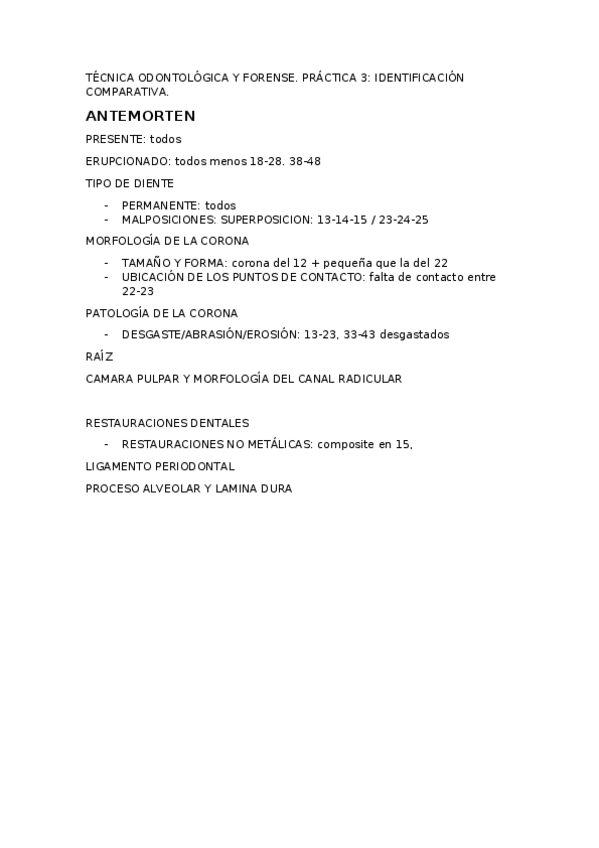 TÉCNICA ODONTOLÓGICA Y FORENSE. PRÁCTICA 3: IDENTIFICACIÓN COMPARATIVA.

ANTEMORTEN

PRESENTE: todos

ERUPCIONADO: todos menos 18-28. 38-48

TIPO DE DIENTE

- PERMANENTE: todos
- MALPOSICIONES: SUPERPOSICION: 13-14-15 / 23-24-25

MORFOLOGÍA DE LA CORONA

- TAMAÑO Y FORMA: corona del 12 + pequeña que la del 22
- UBICACIÓN DE LOS PUNTOS DE CONTACTO: falta de contacto entre 22-23

PATOLOGÍA DE LA CORONA

- DESGASTE/ABRASIÓN/EROSIÓN: 13-23, 33-43 desgastados

RAÍZ

CAMARA PULPAR Y MORFOLOGÍA DEL CANAL RADICULAR

RESTAURACIONES DENTALES

- RESTAURACIONES NO METÁLICAS: composite en 15,

LIGAMENTO PERIODONTAL

PROCESO ALVEOLAR Y LAMINA DURA